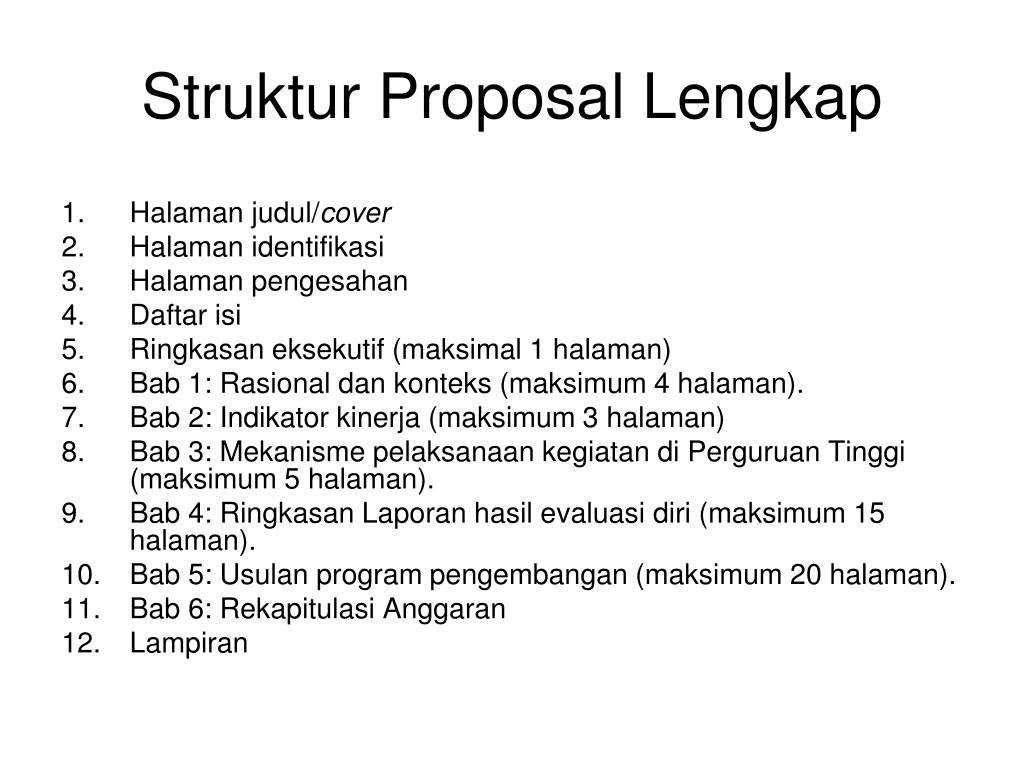 Struktur Proposal Lengkap

1. Halaman judul/cover
2. Halaman identifikasi
3. Halaman pengesahan
4. Daftar isi
5. Ringkasan eksekutif (maksimal 1 halaman)
6. Bab 1: Rasional dan konteks (maksimum 4 halaman).
7. Bab 2: Indikator kinerja (maksimum 3 halaman)
8. Bab 3: Mekanisme pelaksanaan kegiatan di Perguruan Tinggi (maksimum 5 halaman).
9. Bab 4: Ringkasan Laporan hasil evaluasi diri (maksimum 15 halaman).
10. Bab 5: Usulan program pengembangan (maksimum 20 halaman).
11. Bab 6: Rekapitulasi Anggaran
12. Lampiran